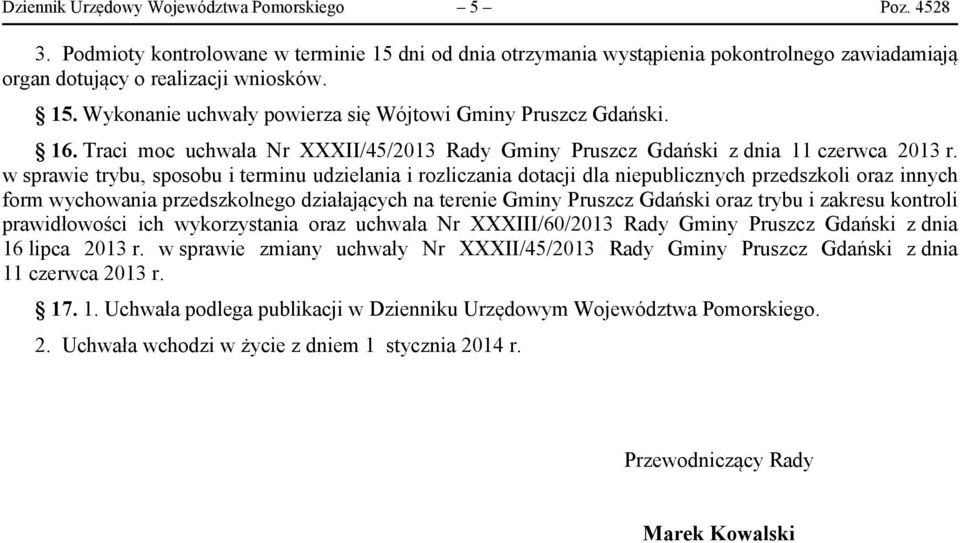 Dziennik Urzędowy Województwa Pomorskiego – 5 – Poz. 4528

3. Podmioty kontrolowane w terminie 15 dni od dnia otrzymania wystąpienia pokontrolnego zawiadamiają organ dotujący o realizacji wniosków.

§ 15. Wykonanie uchwały powierza się Wójtowi Gminy Pruszcz Gdański.

§ 16. Traci moc uchwała Nr XXXII/45/2013 Rady Gminy Pruszcz Gdański z dnia 11 czerwca 2013 r. w sprawie trybu, sposobu i terminu udzielania i rozliczania dotacji dla niepublicznych przedszkoli oraz innych form wychowania przedszkolnego działających na terenie Gminy Pruszcz Gdański oraz trybu i zakresu kontroli prawidłowości ich wykorzystania oraz uchwała Nr XXXIII/60/2013 Rady Gminy Pruszcz Gdański z dnia 16 lipca 2013 r. w sprawie zmiany uchwały Nr XXXII/45/2013 Rady Gminy Pruszcz Gdański z dnia 11 czerwca 2013 r.

§ 17. 1. Uchwała podlega publikacji w Dzienniku Urzędowym Województwa Pomorskiego.

2. Uchwała wchodzi w życie z dniem 1 stycznia 2014 r.

Przewodniczący Rady

Marek Kowalski